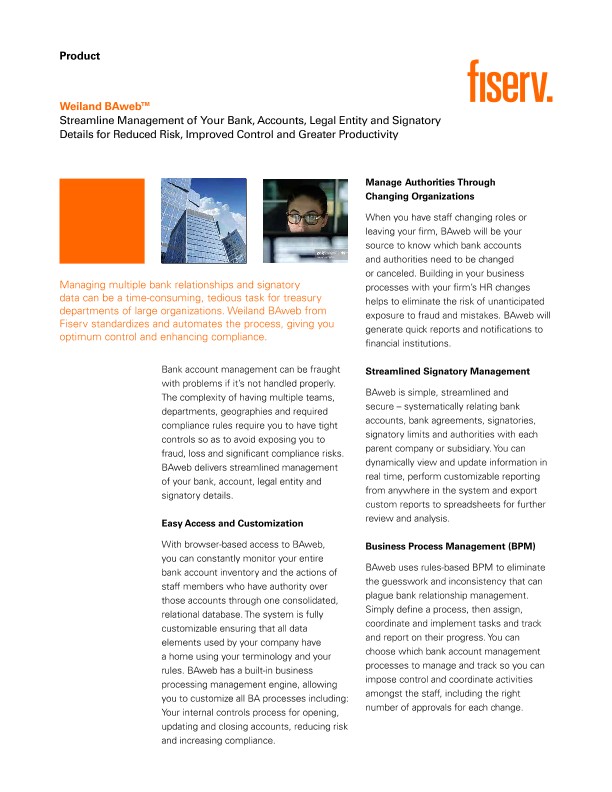 Product

fiserv.

Weiland BAweb™
Streamline Management of Your Bank, Accounts, Legal Entity and Signatory Details for Reduced Risk, Improved Control and Greater Productivity

Managing multiple bank relationships and signatory data can be a time-consuming, tedious task for treasury departments of large organizations. Weiland BAweb from Fiserv standardizes and automates the process, giving you optimum control and enhancing compliance.

Bank account management can be fraught with problems if it's not handled properly. The complexity of having multiple teams, departments, geographies and required compliance rules require you to have tight controls so as to avoid exposing you to fraud, loss and significant compliance risks. BAweb delivers streamlined management of your bank, account, legal entity and signatory details.

Easy Access and Customization

With browser-based access to BAweb, you can constantly monitor your entire bank account inventory and the actions of staff members who have authority over those accounts through one consolidated, relational database. The system is fully customizable ensuring that all data elements used by your company have a home using your terminology and your rules. BAweb has a built-in business processing management engine, allowing you to customize all BA processes including: Your internal controls process for opening, updating and closing accounts, reducing risk and increasing compliance.

Manage Authorities Through Changing Organizations

When you have staff changing roles or leaving your firm, BAweb will be your source to know which bank accounts and authorities need to be changed or canceled. Building in your business processes with your firm's HR changes helps to eliminate the risk of unanticipated exposure to fraud and mistakes. BAweb will generate quick reports and notifications to financial institutions.

Streamlined Signatory Management

BAweb is simple, streamlined and secure – systematically relating bank accounts, bank agreements, signatories, signatory limits and authorities with each parent company or subsidiary. You can dynamically view and update information in real time, perform customizable reporting from anywhere in the system and export custom reports to spreadsheets for further review and analysis.

Business Process Management (BPM)

BAweb uses rules-based BPM to eliminate the guesswork and inconsistency that can plague bank relationship management. Simply define a process, then assign, coordinate and implement tasks and track and report on their progress. You can choose which bank account management processes to manage and track so you can impose control and coordinate activities amongst the staff, including the right number of approvals for each change.